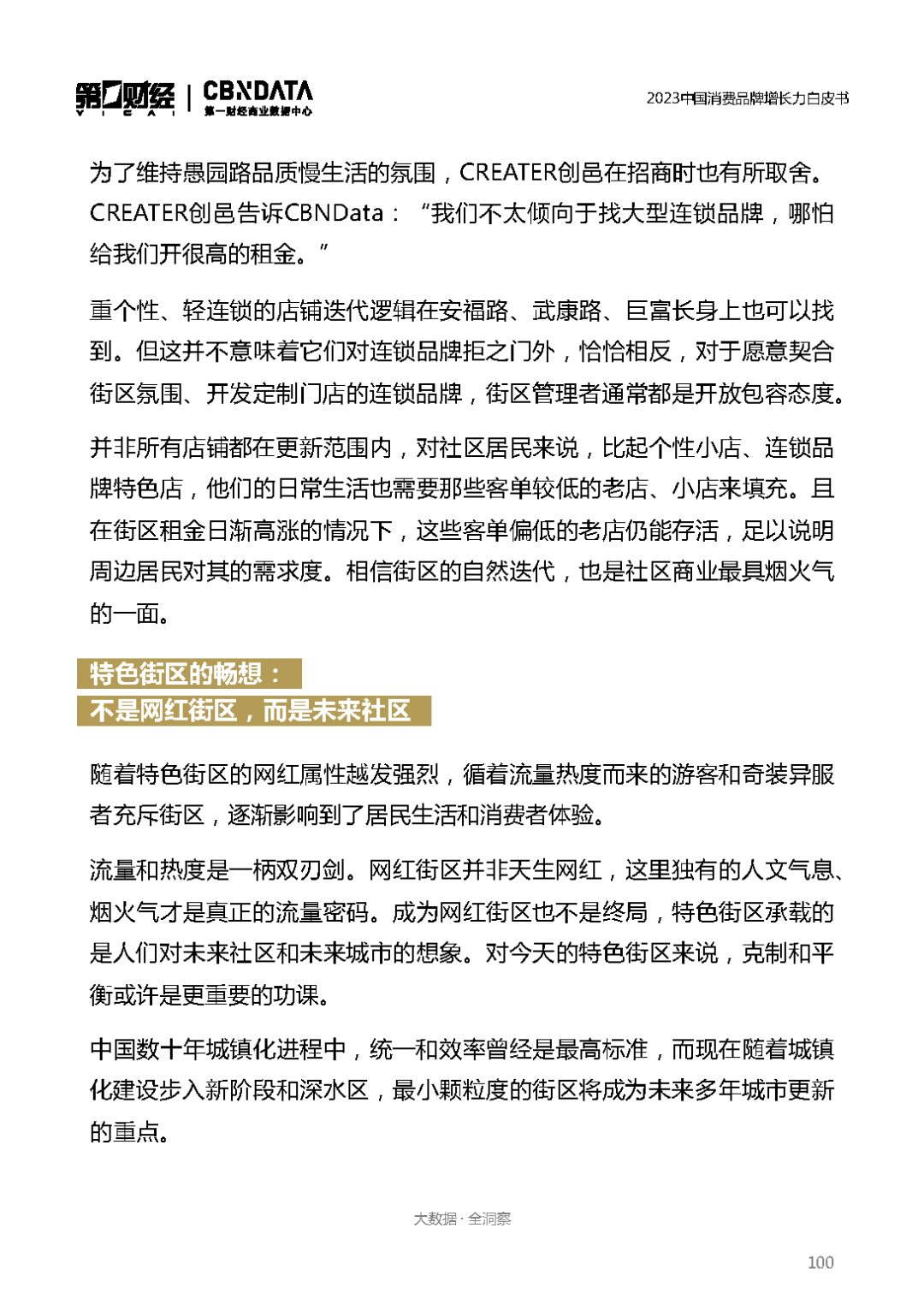 第一财经 YICAI | CBNDATA 第一财经商业数据中心

2023中国消费品牌增长力白皮书

为了维持愚园路品质慢生活的氛围，CREATER创邑在招商时也有所取舍。CREATER创邑告诉CBNData：“我们不太倾向于找大型连锁品牌，哪怕给我们开很高的租金。”

重个性、轻连锁的店铺迭代逻辑在安福路、武康路、巨富长身上也可以找到。但这并不意味着它们对连锁品牌拒之门外，恰恰相反，对于愿意契合街区氛围、开发定制门店的连锁品牌，街区管理者通常都是开放包容态度。

并非所有店铺都在更新范围内，对社区居民来说，比起个性小店、连锁品牌特色店，他们的日常生活也需要那些客单较低的老店、小店来填充。且在街区租金日渐高涨的情况下，这些客单偏低的老店仍能存活，足以说明周边居民对其的需求度。相信街区的自然迭代，也是社区商业最具烟火气的一面。

特色街区的畅想：
不是网红街区，而是未来社区

随着特色街区的网红属性越发强烈，循着流量热度而来的游客和奇装异服者充斥街区，逐渐影响到了居民生活和消费者体验。

流量和热度是一柄双刃剑。网红街区并非天生网红，这里独有的人文气息、烟火气才是真正的流量密码。成为网红街区也不是终局，特色街区承载的是人们对未来社区和未来城市的想象。对今天的特色街区来说，克制和平衡或许是更重要的功课。

中国数十年城镇化进程中，统一和效率曾经是最高标准，而现在随着城镇化建设步入新阶段和深水区，最小颗粒度的街区将成为未来多年城市更新的重点。

大数据 · 全洞察

100